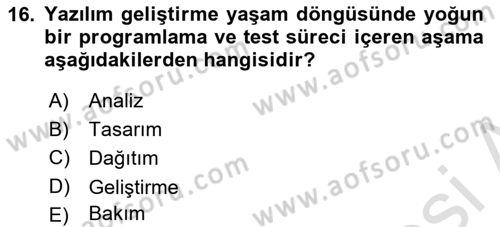 16. Yazılım geliştirme yaşam döngüsünde yoğun bir programlama ve test süreci içeren aşama aşağıdakilerden hangisidir?

A) Analiz
B) Tasarım
C) Dağıtım
D) Geliştirme
E) Bakım

www.aofsoru.com
www.aofsoru.com
www.aofsoru.com
www.aofsoru.com